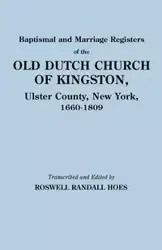 Baptismal and Marriage Registers

of the

OLD DUTCH CHURCH OF KINGSTON,

Ulster County, New York, 1660-1809

Transcribed and Edited by

ROSWELL RANDALL HOES